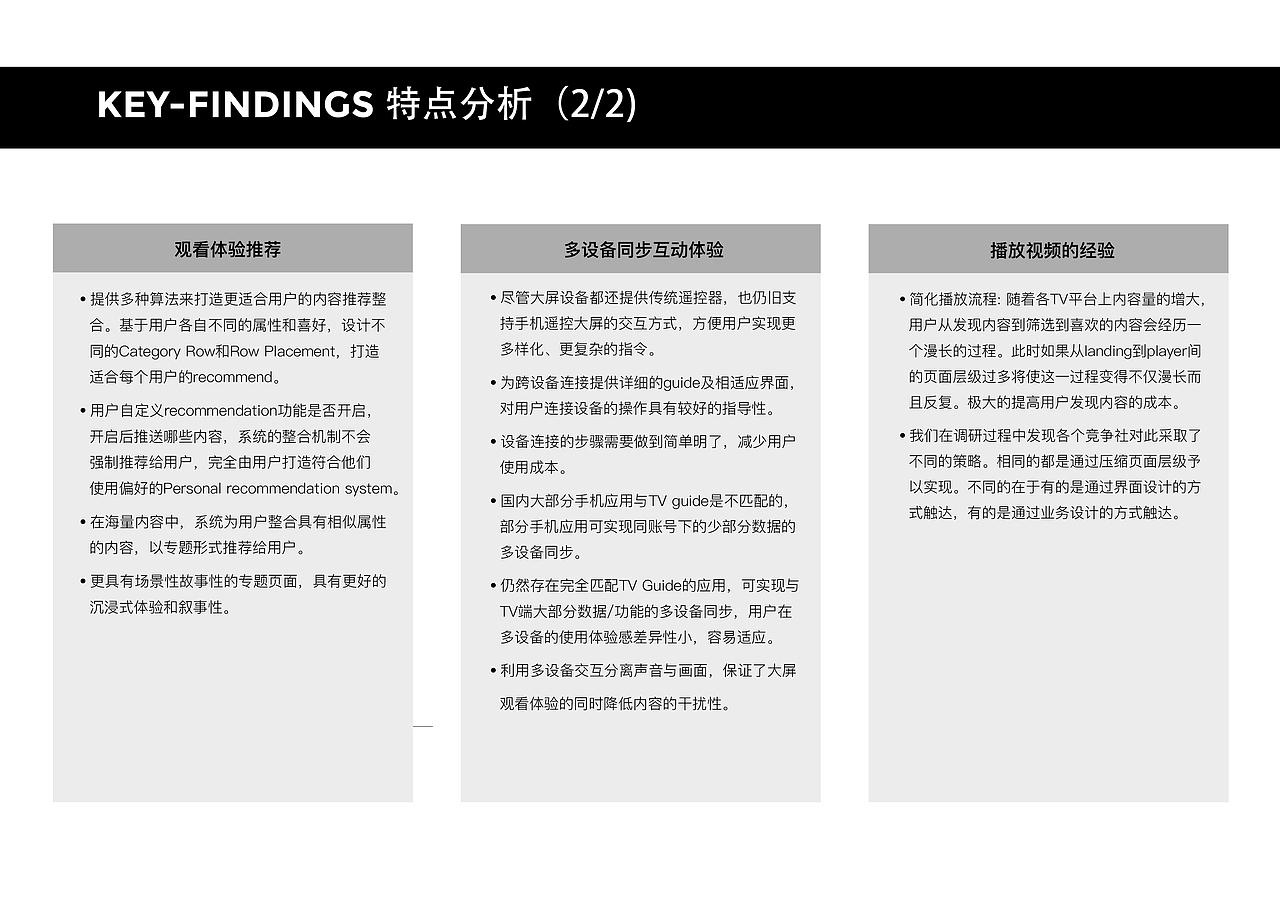 KEY-FINDINGS 特点分析（2/2）

观看体验推荐

• 提供多种算法来打造更适合用户的内容推荐整合。基于用户各自不同的属性和喜好，设计不同的Category Row和Row Placement，打造适合每个用户的recommend。

• 用户自定义recommendation功能是否开启，开启后推送哪些内容，系统的整合机制不会强制推荐给用户，完全由用户打造符合他们使用偏好的Personal recommendation system。

• 在海量内容中，系统为用户整合具有相似属性的内容，以专题形式推荐给用户。

• 更具有场景性故事性的专题页面，具有更好的沉浸式体验和叙事性。

多设备同步互动体验

• 尽管大屏设备都还提供传统遥控器，也仍旧支持手机遥控大屏的交互方式，方便用户实现更多样化、更复杂的指令。

• 为跨设备连接提供详细的guide及相适应界面，对用户连接设备的操作具有较好的指导性。

• 设备连接的步骤需要做到简单明了，减少用户使用成本。

• 国内大部分手机应用与TV guide是不匹配的，部分手机应用可实现同账号下的少部分数据的多设备同步。

• 仍然存在完全匹配TV Guide的应用，可实现与TV端大部分数据/功能的多设备同步，用户在多设备的使用体验感差异性小，容易适应。

• 利用多设备交互分离声音与画面，保证了大屏观看体验的同时降低内容的干扰性。

播放视频的经验

• 简化播放流程: 随着各TV平台上内容量的增大，用户从发现内容到筛选到喜欢的内容会经历一个漫长的过程。此时如果从landing到player间的页面层级过多将使这一过程变得不仅漫长而且反复。极大的提高用户发现内容的成本。

• 我们在调研过程中发现各个竞争社对此采取了不同的策略。相同的都是通过压缩页面层级予以实现。不同的在于有的是通过界面设计的方式触达，有的是通过业务设计的方式触达。